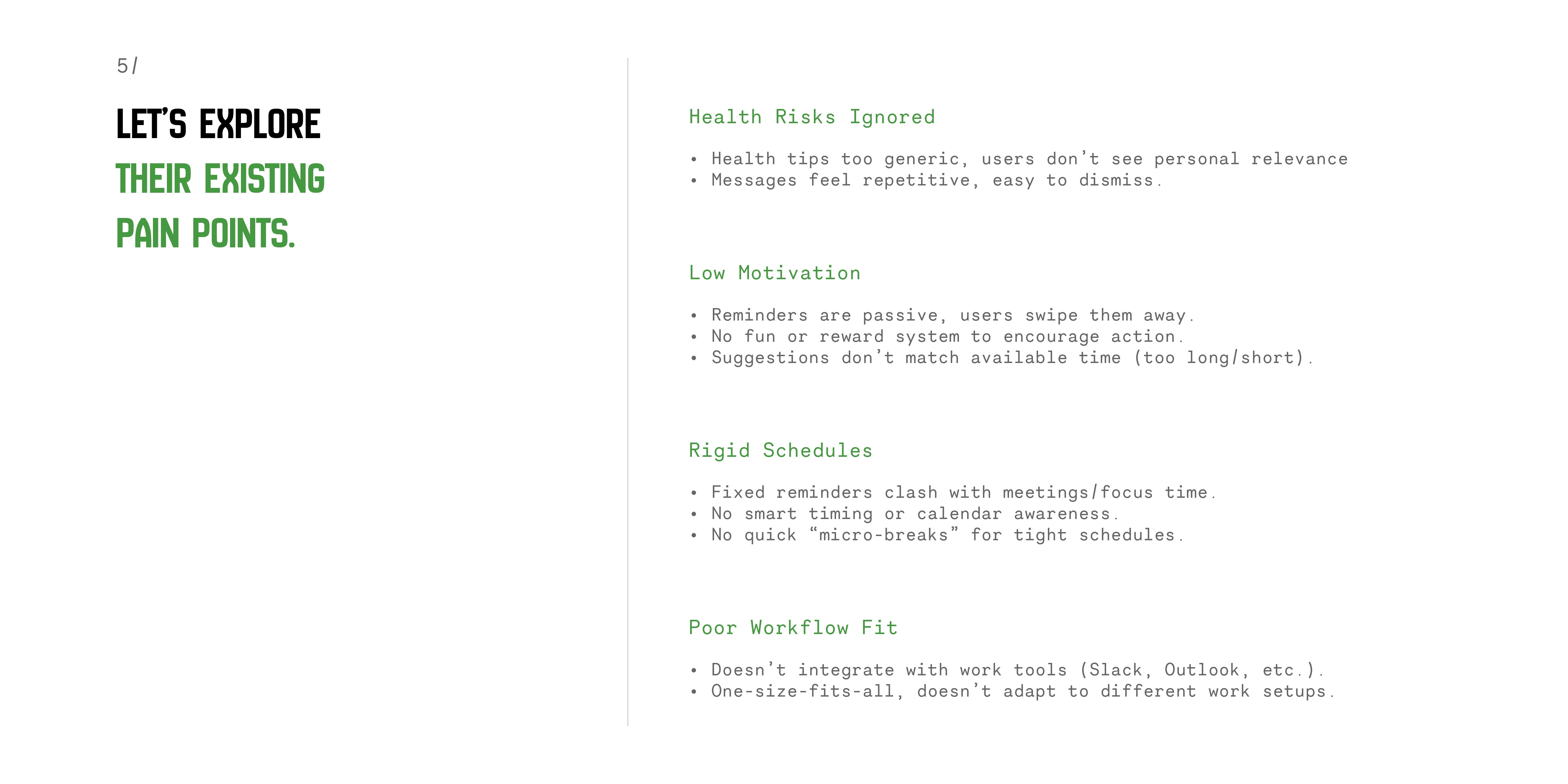 5/

LET'S EXPLORE THEIR EXISTING PAIN POINTS.

Health Risks Ignored

• Health tips too generic, users don't see personal relevance
• Messages feel repetitive, easy to dismiss.

Low Motivation

• Reminders are passive, users swipe them away.
• No fun or reward system to encourage action.
• Suggestions don't match available time (too long/short).

Rigid Schedules

• Fixed reminders clash with meetings/focus time.
• No smart timing or calendar awareness.
• No quick "micro-breaks" for tight schedules.

Poor Workflow Fit

• Doesn't integrate with work tools (Slack, Outlook, etc.).
• One-size-fits-all, doesn't adapt to different work setups.